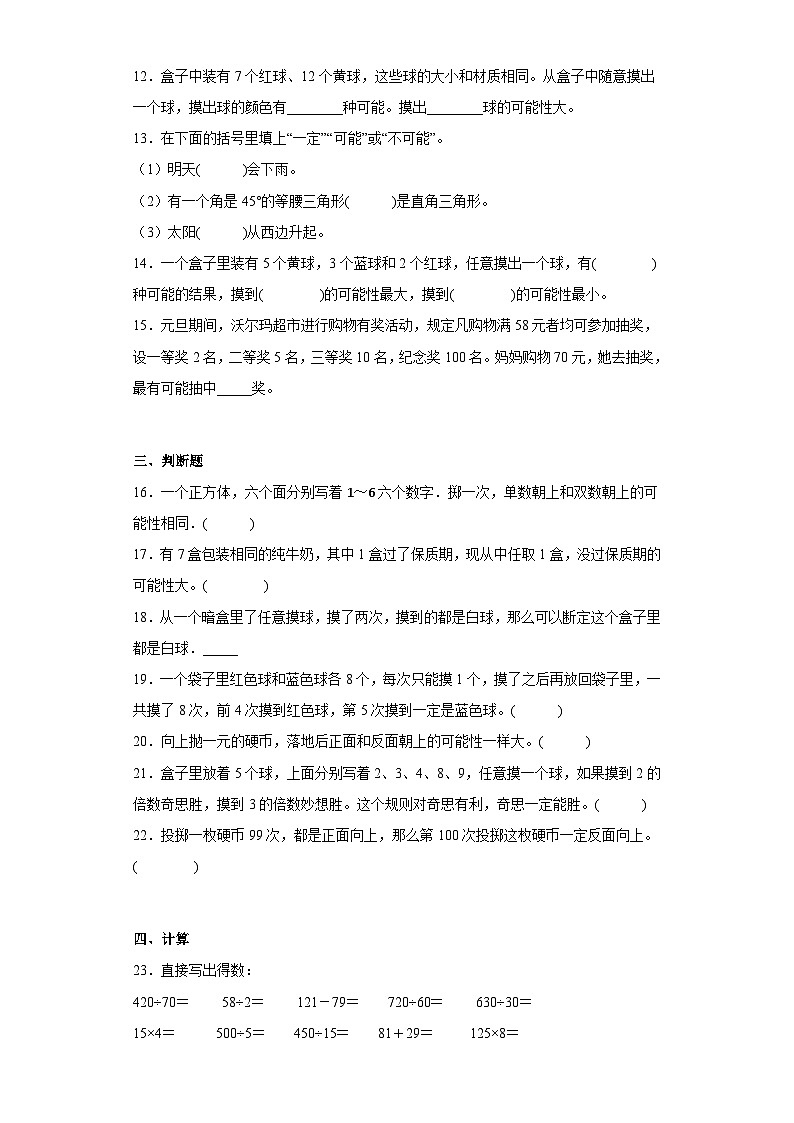 12．盒子中装有 7 个红球、12 个黄球，这些球的大小和材质相同。从盒子中随意摸出一个球，摸出球的颜色有________种可能。摸出________球的可能性大。

13．在下面的括号里填上“一定”“可能”或“不可能”。

（1）明天(　　)会下雨。

（2）有一个角是 45°的等腰三角形(　　)是直角三角形。

（3）太阳(　　)从西边升起。

14．一个盒子里装有 5 个黄球，3 个蓝球和 2 个红球，任意摸出一个球，有(　　)种可能的结果，摸到(　　)的可能性最大，摸到(　　)的可能性最小。

15．元旦期间，沃尔玛超市进行购物有奖活动，规定凡购物满 58 元者均可参加抽奖，设一等奖 2 名，二等奖 5 名，三等奖 10 名，纪念奖 100 名。妈妈购物 70 元，她去抽奖，最有可能抽中_____奖。

三、判断题

16．一个正方体，六个面分别写着 1～6 六个数字．掷一次，单数朝上和双数朝上的可能性相同．(　　)

17．有 7 盒包装相同的纯牛奶，其中 1 盒过了保质期，现从中任取 1 盒，没过保质期的可能性大。(　　)

18．从一个暗盒里了任意摸球，摸了两次，摸到的都是白球，那么可以断定这个盒子里都是白球．_____

19．一个袋子里红色球和蓝色球各 8 个，每次只能摸 1 个，摸了之后再放回袋子里，一共摸了 8 次，前 4 次摸到红色球，第 5 次摸到一定是蓝色球。(　　)

20．向上抛一元的硬币，落地后正面和反面朝上的可能性一样大。(　　)

21．盒子里放着 5 个球，上面分别写着 2、3、4、8、9，任意摸一个球，如果摸到 2 的倍数奇思胜，摸到 3 的倍数妙想胜。这个规则对奇思有利，奇思一定能胜。(　　)

22．投掷一枚硬币 99 次，都是正面向上，那么第 100 次投掷这枚硬币一定反面向上。(　　)

四、计算

23．直接写出得数：

420÷70＝　　58÷2＝　　121－79＝　　720÷60＝　　630÷30＝

15×4＝　　500÷5＝　　450÷15＝　　81＋29＝　　125×8＝